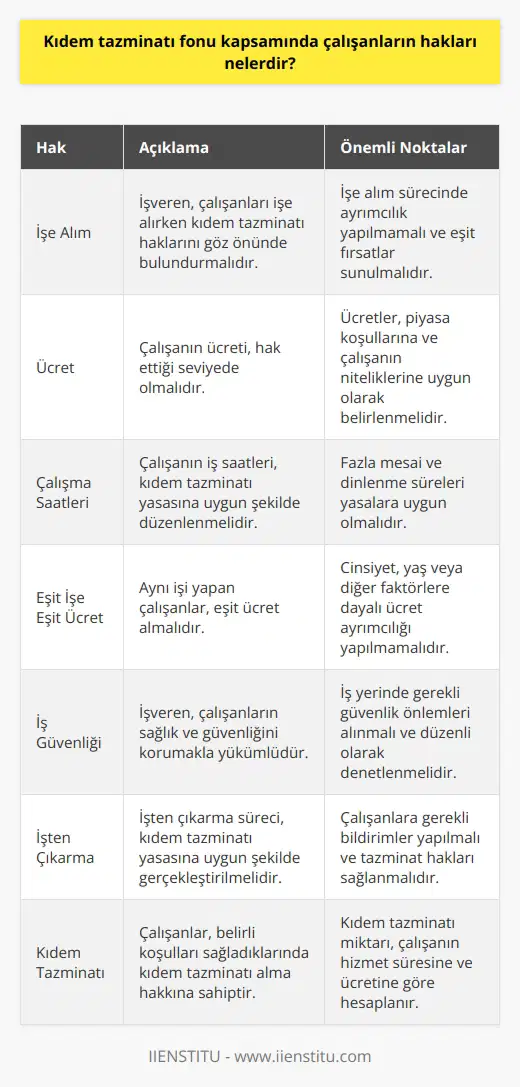 Kıdem tazminatı fonu kapsamında çalışanların hakları nelerdir?

| Hak | Açıklama | Önemli Noktalar |
|---|---|---|
| İşe Alım | İşveren, çalışanları işe alırken kıdem tazminatı haklarını göz önünde bulundurmalıdır. | İşe alım sürecinde ayrımcılık yapılmamalı ve eşit fırsatlar sunulmalıdır. |
| Ücret | Çalışanın ücreti, hak ettiği seviyede olmalıdır. | Ücretler, piyasa koşullarına ve çalışanın niteliklerine uygun olarak belirlenmelidir. |
| Çalışma Saatleri | Çalışanın iş saatleri, kıdem tazminatı yasasına uygun şekilde düzenlenmelidir. | Fazla mesai ve dinlenme süreleri yasalara uygun olmalıdır. |
| Eşit İşe Eşit Ücret | Aynı işi yapan çalışanlar, eşit ücret almalıdır. | Cinsiyet, yaş veya diğer faktörlere dayalı ücret ayrımcılığı yapılmamalıdır. |
| İş Güvenliği | İşveren, çalışanların sağlık ve güvenliğini korumakla yükümlüdür. | İş yerinde gerekli güvenlik önlemleri alınmalı ve düzenli olarak denetlenmelidir. |
| İşten Çıkarma | İşten çıkarma süreci, kıdem tazminatı yasasına uygun şekilde gerçekleştirilmelidir. | Çalışanlara gerekli bildirimler yapılmalı ve tazminat hakları sağlanmalıdır. |
| Kıdem Tazminatı | Çalışanlar, belirli koşulları sağladıklarında kıdem tazminatı alma hakkına sahiptir. | Kıdem tazminatı miktarı, çalışanın hizmet süresine ve ücretine göre hesaplanır. |

IIENSTITU - www.iienstitu.com